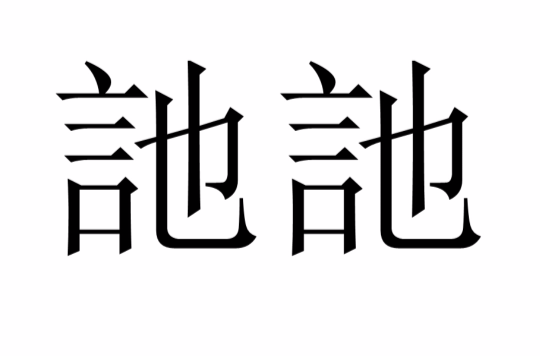 訑訑